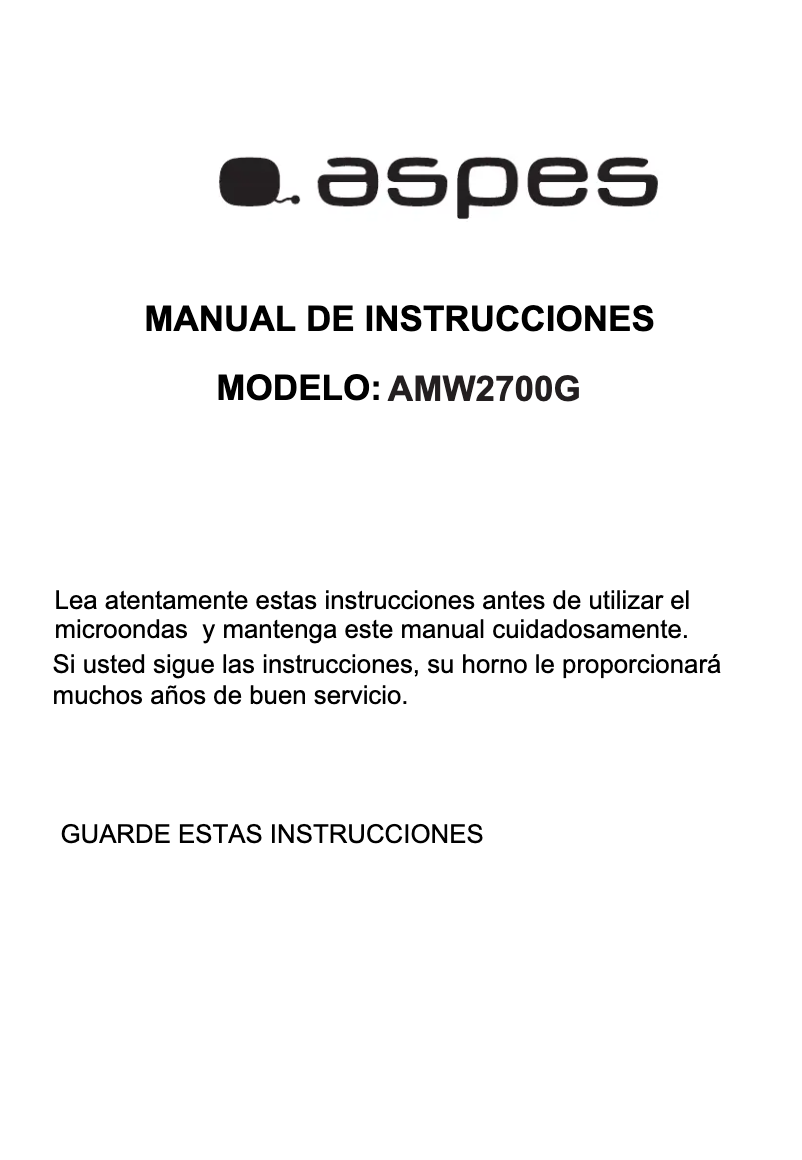 aspes

MANUAL DE INSTRUCCIONES

MODELO: AMW2700G

Lea atentamente estas instrucciones antes de utilizar el microondas y mantenga este manual cuidadosamente.
Si usted sigue las instrucciones, su horno le proporcionará muchos años de buen servicio.

GUARDE ESTAS INSTRUCCIONES